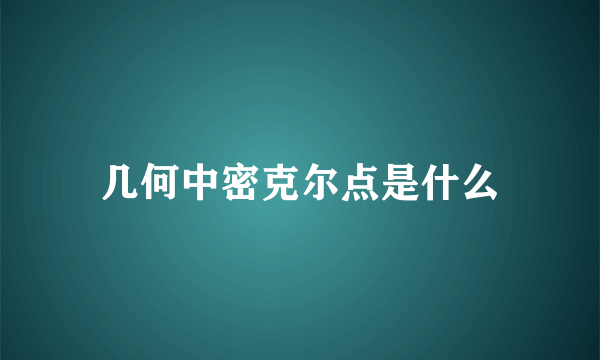 几何中密克尔点是什么